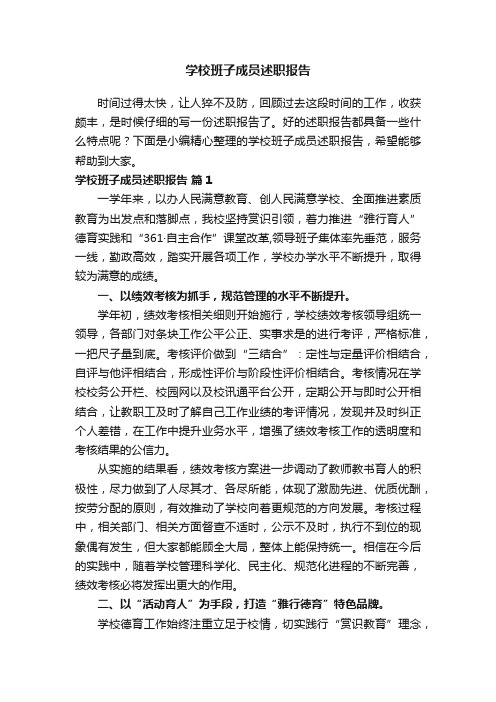 学校班子成员述职报告

时间过得太快，让人猝不及防，回顾过去这段时间的工作，收获颇丰，是时候仔细的写一份述职报告了。好的述职报告都具备一些什么特点呢？下面是小编精心整理的学校班子成员述职报告，希望能够帮助到大家。

学校班子成员述职报告 篇1

一学年来，以办人民满意教育、创人民满意学校、全面推进素质教育为出发点和落脚点，我校坚持赏识引领，着力推进“雅行育人”德育实践和“361·自主合作”课堂改革,领导班子集体率先垂范，服务一线，勤政高效，踏实开展各项工作，学校办学水平不断提升，取得较为满意的成绩。

一、以绩效考核为抓手，规范管理的水平不断提升。

学年初，绩效考核相关细则开始施行，学校绩效考核领导组统一领导，各部门对条块工作公平公正、实事求是的进行考评，严格标准，一把尺子量到底。考核评价做到“三结合”：定性与定量评价相结合，自评与他评相结合，形成性评价与阶段性评价相结合。考核情况在学校校务公开栏、校园网以及校讯通平台公开，定期公开与即时公开相结合，让教职工及时了解自己工作业绩的考评情况，发现并及时纠正个人差错，在工作中提升业务水平，增强了绩效考核工作的透明度和考核结果的公信力。

从实施的结果看，绩效考核方案进一步调动了教师教书育人的积极性，尽力做到了人尽其才、各尽所能，体现了激励先进、优质优酬，按劳分配的原则，有效推动了学校向着更规范的方向发展。考核过程中，相关部门、相关方面督查不适时，公示不及时，执行不到位的现象偶有发生，但大家都能顾全大局，整体上能保持统一。相信在今后的实践中，随着学校管理科学化、民主化、规范化进程的不断完善，绩效考核必将发挥出更大的作用。

二、以“活动育人”为手段，打造“雅行德育”特色品牌。

学校德育工作始终注重立足于校情，切实践行“赏识教育”理念，